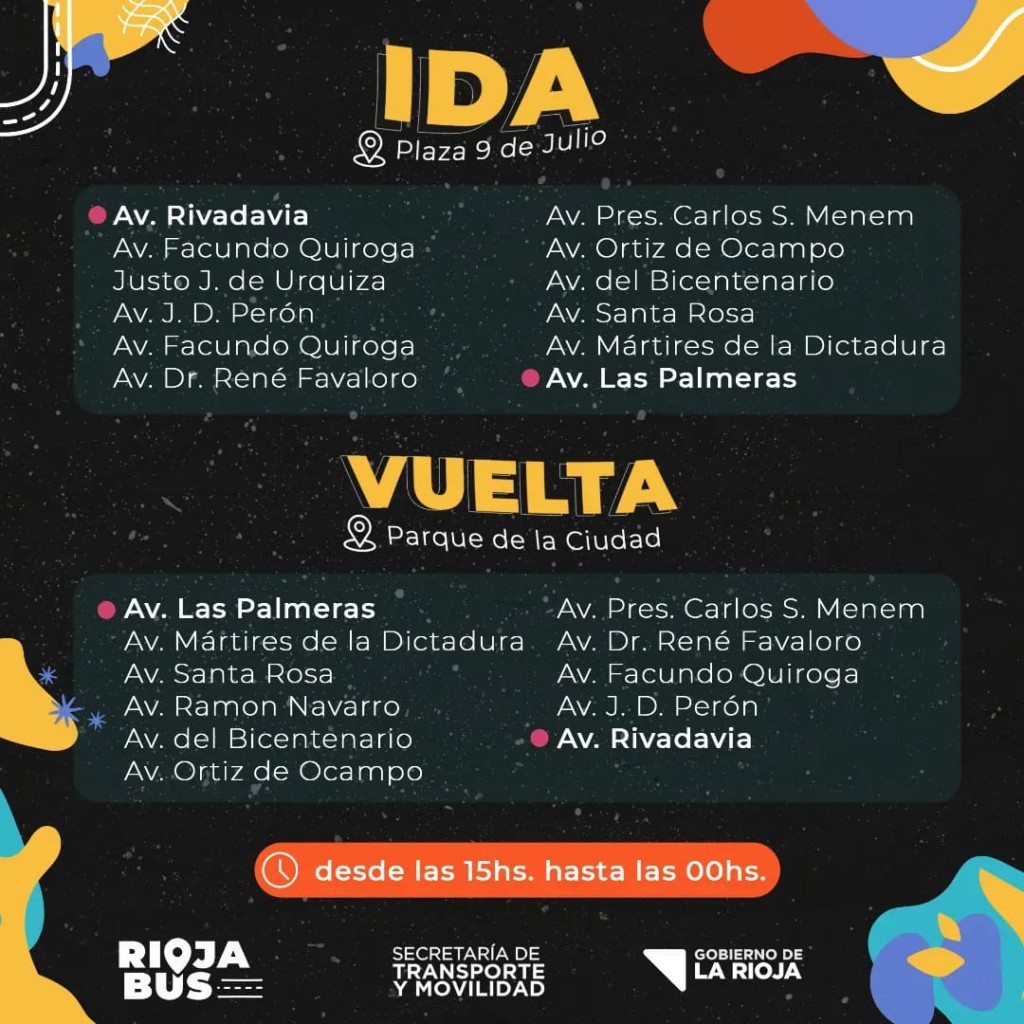 IDA
Plaza 9 de Julio

Av. Rivadavia
Av. Facundo Quiroga
Justo J. de Urquiza
Av. J. D. Perón
Av. Facundo Quiroga
Av. Dr. René Favaloro

Av. Pres. Carlos S. Menem
Av. Ortiz de Ocampo
Av. del Bicentenario
Av. Santa Rosa
Av. Mártires de la Dictadura
Av. Las Palmeras

VUELTA
Parque de la Ciudad

Av. Las Palmeras
Av. Mártires de la Dictadura
Av. Santa Rosa
Av. Ramon Navarro
Av. del Bicentenario
Av. Ortiz de Ocampo

Av. Pres. Carlos S. Menem
Av. Dr. René Favaloro
Av. Facundo Quiroga
Av. J. D. Perón
Av. Rivadavia

desde las 15hs. hasta las 00hs.

RIOJA BUS

SECRETARÍA DE TRANSPORTE Y MOVILIDAD

GOBIERNO DE LA RIOJA